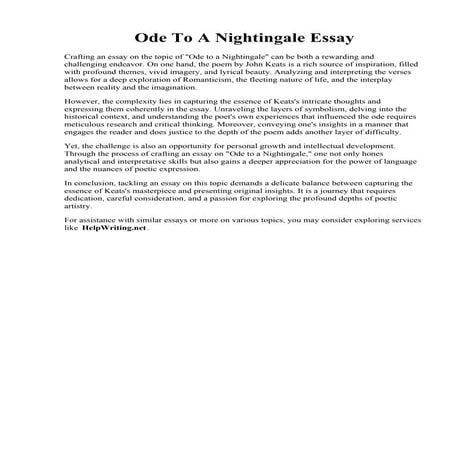 Ode To A Nightingale Essay

Crafting an essay on the topic of "Ode to a Nightingale" can be both a rewarding and challenging endeavor. On one hand, the poem by John Keats is a rich source of inspiration, filled with profound themes, vivid imagery, and lyrical beauty. Analyzing and interpreting the verses allows for a deep exploration of Romanticism, the fleeting nature of life, and the interplay between reality and the imagination.

However, the complexity lies in capturing the essence of Keats's intricate thoughts and expressing them coherently in the essay. Unraveling the layers of symbolism, delving into the historical context, and understanding the poet's own experiences that influenced the ode requires meticulous research and critical thinking. Moreover, conveying one's insights in a manner that engages the reader and does justice to the depth of the poem adds another layer of difficulty.

Yet, the challenge is also an opportunity for personal growth and intellectual development. Through the process of crafting an essay on "Ode to a Nightingale," one not only hones analytical and interpretative skills but also gains a deeper appreciation for the power of language and the nuances of poetic expression.

In conclusion, tackling an essay on this topic demands a delicate balance between capturing the essence of Keats's masterpiece and presenting original insights. It is a journey that requires dedication, careful consideration, and a passion for exploring the profound depths of poetic artistry.

For assistance with similar essays or more on various topics, you may consider exploring services like HelpWriting.net.